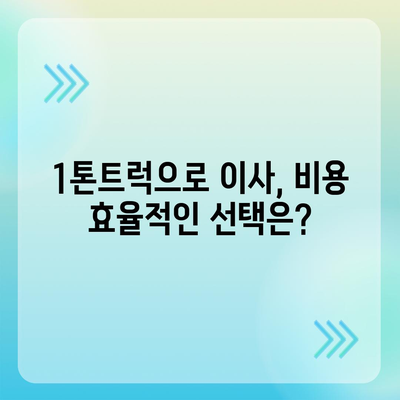 1톤트럭으로 이사, 비용 효율적인 선택은?